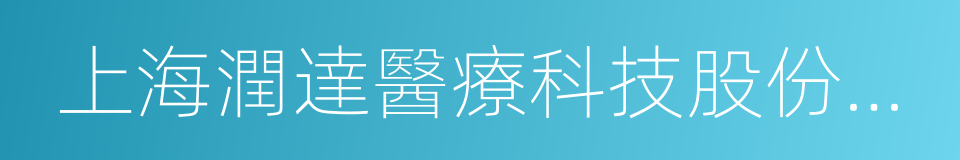 上海潤達醫療科技股份...